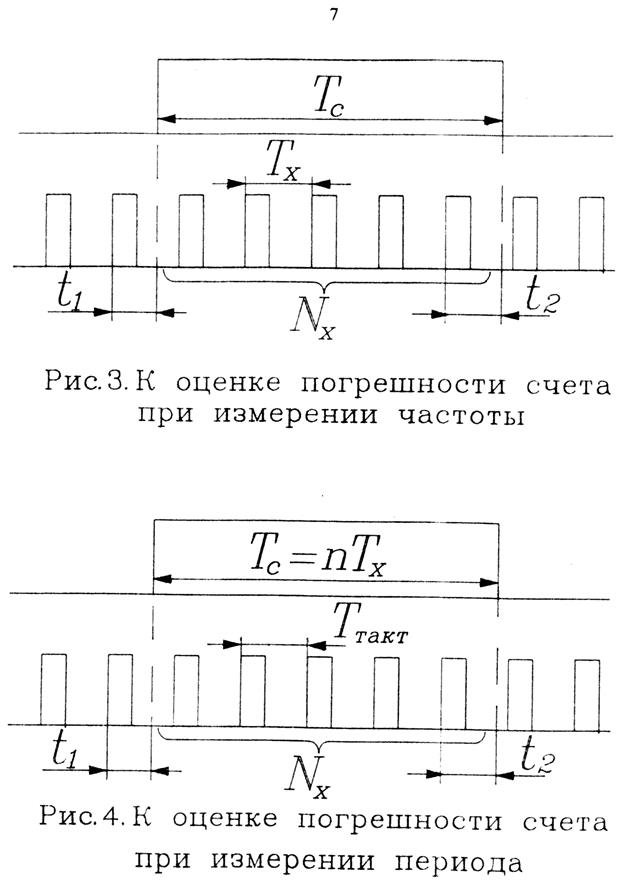 7

$T_c$

$T_x$

$t_1$

$N_x$

$t_2$

Рис.3. К оценке погрешности счета при измерении частоты

$T_c = nT_x$

$T_{такт}$

$t_1$

$N_x$

$t_2$

Рис.4. К оценке погрешности счета при измерении периода